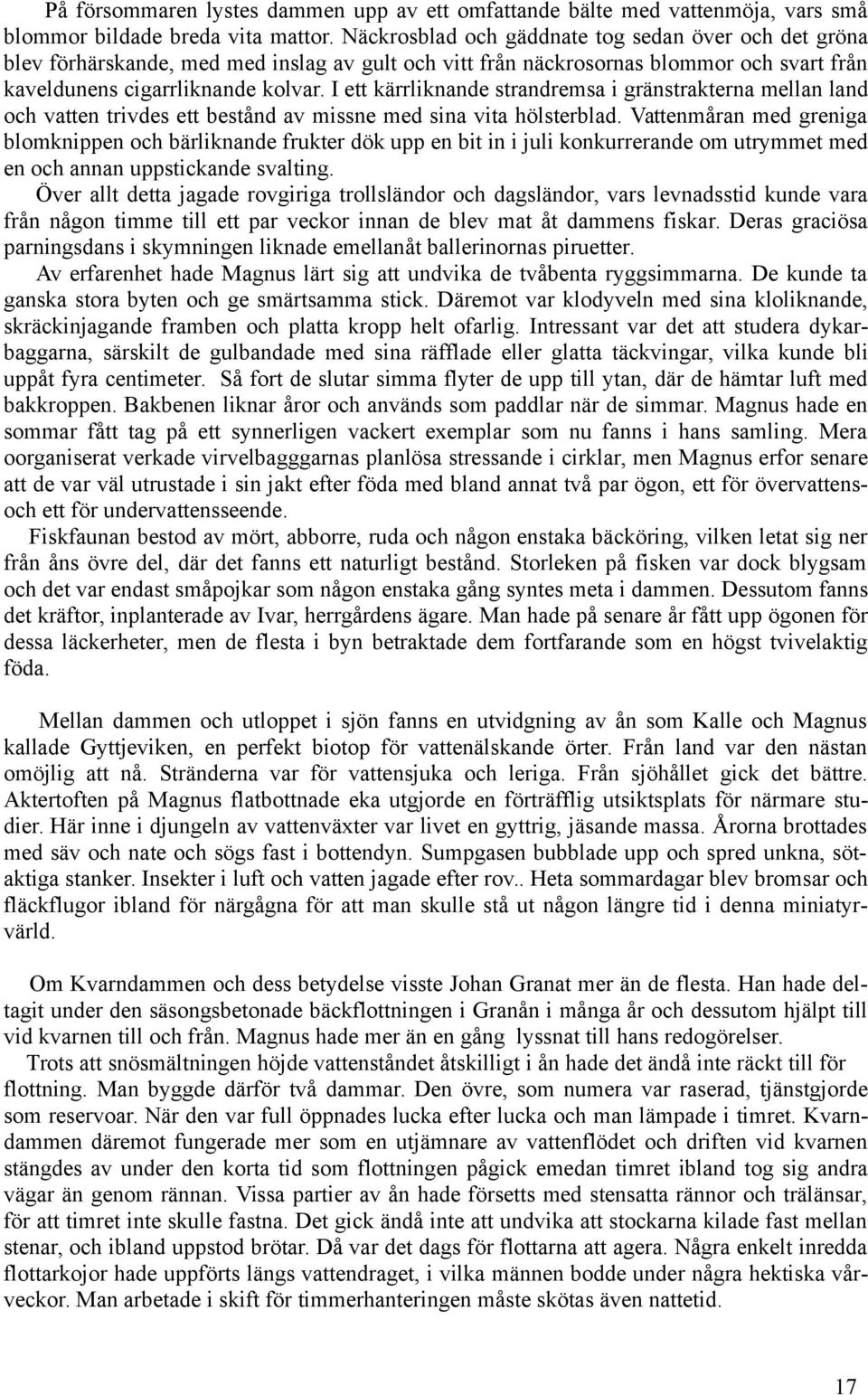 På försommaren lystes dammen upp av ett omfattande bälte med vattenmöja, vars små blommor bildade breda vita mattor. Näckrosblad och gäddnate tog sedan över och det gröna blev förhärskande, med med inslag av gult och vitt från näckrosornas blommor och svart från kaveldunens cigarrliknande kolvar. I ett kärrliknande strandremsa i gränstrakterna mellan land och vatten trivdes ett bestånd av missne med sina vita hölsterblad. Vattenmåran med greniga blomknippen och bärliknande frukter dök upp en bit in i juli konkurrerande om utrymmet med en och annan uppstickande svalting.

Över allt detta jagade rovgiriga trollsländor och dagsländor, vars levnadsstid kunde vara från någon timme till ett par veckor innan de blev mat åt dammens fiskar. Deras graciösa parningsdans i skymningen liknade emellanåt ballerinornas piruetter.

Av erfarenhet hade Magnus lärt sig att undvika de tvåbenta ryggsimmarna. De kunde ta ganska stora byten och ge smärtsamma stick. Däremot var klodyveln med sina kloliknande, skräckinjagande framben och platta kropp helt ofarlig. Intressant var det att studera dykarbaggarna, särskilt de gulbandade med sina räfflade eller glatta täckvingar, vilka kunde bli uppåt fyra centimeter. Så fort de slutar simma flyter de upp till ytan, där de hämtar luft med bakkroppen. Bakbenen liknar åror och används som paddlar när de simmar. Magnus hade en sommar fått tag på ett synnerligen vackert exemplar som nu fanns i hans samling. Mera oorganiserat verkade virvelbagggarnas planlösa stressande i cirklar, men Magnus erfor senare att de var väl utrustade i sin jakt efter föda med bland annat två par ögon, ett för övervattens- och ett för undervattensseende.

Fiskfaunan bestod av mört, abborre, ruda och någon enstaka bäcköring, vilken letat sig ner från åns övre del, där det fanns ett naturligt bestånd. Storleken på fisken var dock blygsam och det var endast småpojkar som någon enstaka gång syntes meta i dammen. Dessutom fanns det kräftor, inplanterade av Ivar, herrgårdens ägare. Man hade på senare år fått upp ögonen för dessa läckerheter, men de flesta i byn betraktade dem fortfarande som en högst tvivelaktig föda.

Mellan dammen och utloppet i sjön fanns en utvidgning av ån som Kalle och Magnus kallade Gyttjeviken, en perfekt biotop för vattenälskande örter. Från land var den nästan omöjlig att nå. Stränderna var för vattensjuka och leriga. Från sjöhållet gick det bättre. Aktertoften på Magnus flatbottnade eka utgjorde en förträfflig utsiktsplats för närmare studier. Här inne i djungeln av vattenväxter var livet en gyttrig, jäsande massa. Årorna brottades med säv och nate och sögs fast i bottendyn. Sumpgasen bubblade upp och spred unkna, sötaktiga stanker. Insekter i luft och vatten jagade efter rov.. Heta sommardagar blev bromsar och fläckflugor ibland för närgågna för att man skulle stå ut någon längre tid i denna miniatyrvärld.

Om Kvarndammen och dess betydelse visste Johan Granat mer än de flesta. Han hade deltagit under den säsongsbetonade bäckflottningen i Granån i många år och dessutom hjälpt till vid kvarnen till och från. Magnus hade mer än en gång lyssnat till hans redogörelser.

Trots att snösmältningen höjde vattenståndet åtskilligt i ån hade det ändå inte räckt till för flottning. Man byggde därför två dammar. Den övre, som numera var raserad, tjänstgjorde som reservoar. När den var full öppnades lucka efter lucka och man lämpade i timret. Kvarndammen däremot fungerade mer som en utjämnare av vattenflödet och driften vid kvarnen stängdes av under den korta tid som flottningen pågick emedan timret ibland tog sig andra vägar än genom rännan. Vissa partier av ån hade försetts med stensatta rännor och trälänsar, för att timret inte skulle fastna. Det gick ändå inte att undvika att stockarna kilade fast mellan stenar, och ibland uppstod brötar. Då var det dags för flottarna att agera. Några enkelt inredda flottarkojor hade uppförts längs vattendraget, i vilka männen bodde under några hektiska vårveckor. Man arbetade i skift för timmerhanteringen måste skötas även nattetid.

17